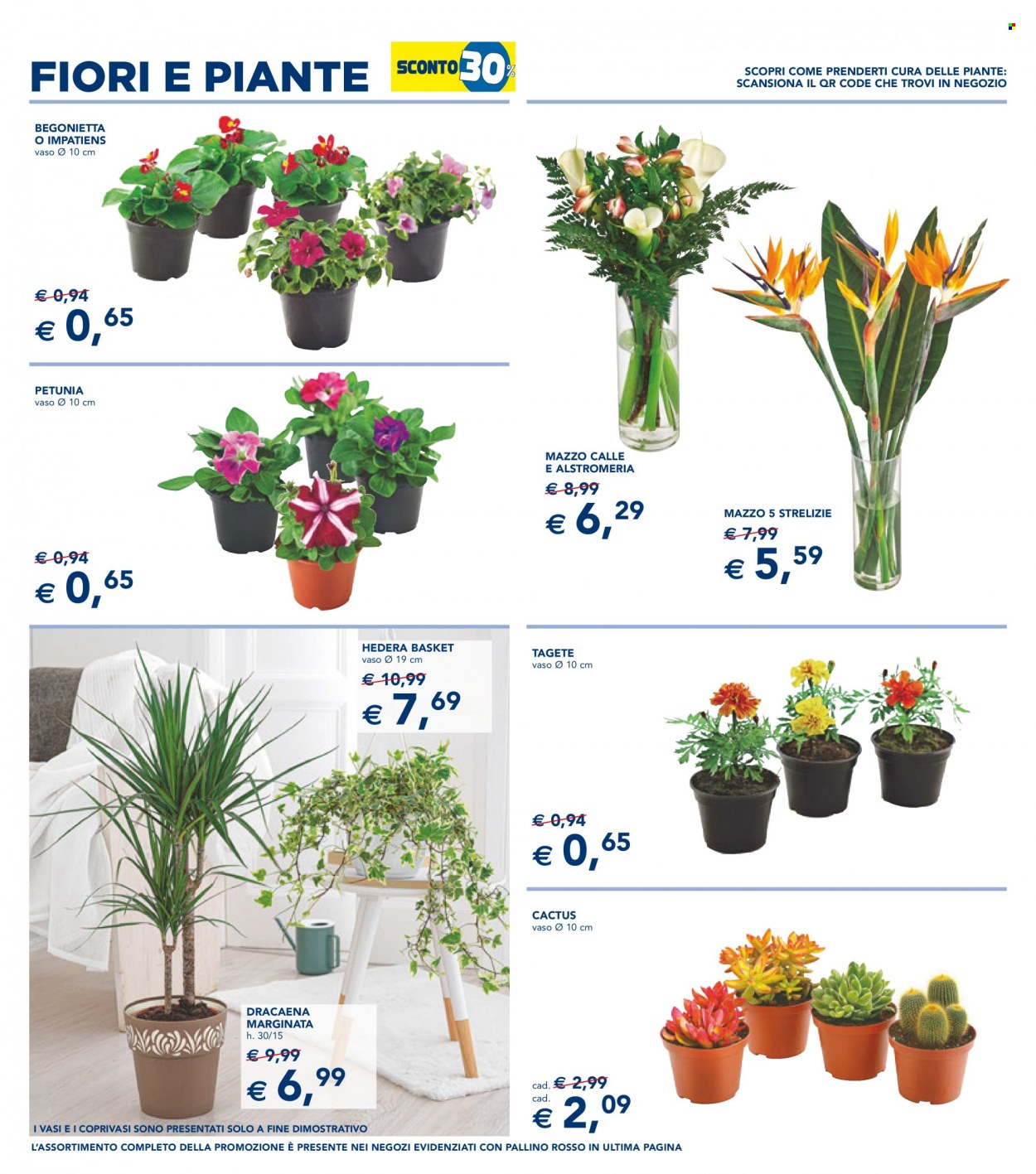 FIORI E PIANTE

SCONTO 30%

SCOPRI COME PRENDERTI CURA DELLE PIANTE: SCANSIONA IL QR CODE CHE TROVI IN NEGOZIO

BEGONIETTA O IMPATIENS
vaso Ø 10 cm
€ 0,94
€ 0,65

PETUNIA
vaso Ø 10 cm
€ 0,94
€ 0,65

MAZZO CALLE E ALSTROMERIA
€ 8,99
€ 6,29

MAZZO 5 STRELIZIE
€ 7,99
€ 5,59

HEDERA BASKET
vaso Ø 19 cm
€ 10,99
€ 7,69

DRACAENA MARGINATA
h. 30/15
€ 9,99
€ 6,99

I VASI E I COPRIVASI SONO PRESENTATI SOLO A FINE DIMOSTRATIVO

TAGETE
vaso Ø 10 cm
€ 0,94
€ 0,65

CACTUS
vaso Ø 10 cm
cad. € 2,99
cad. € 2,09

L'ASSORTIMENTO COMPLETO DELLA PROMOZIONE È PRESENTE NEI NEGOZI EVIDENZIATI CON PALLINO ROSSO IN ULTIMA PAGINA